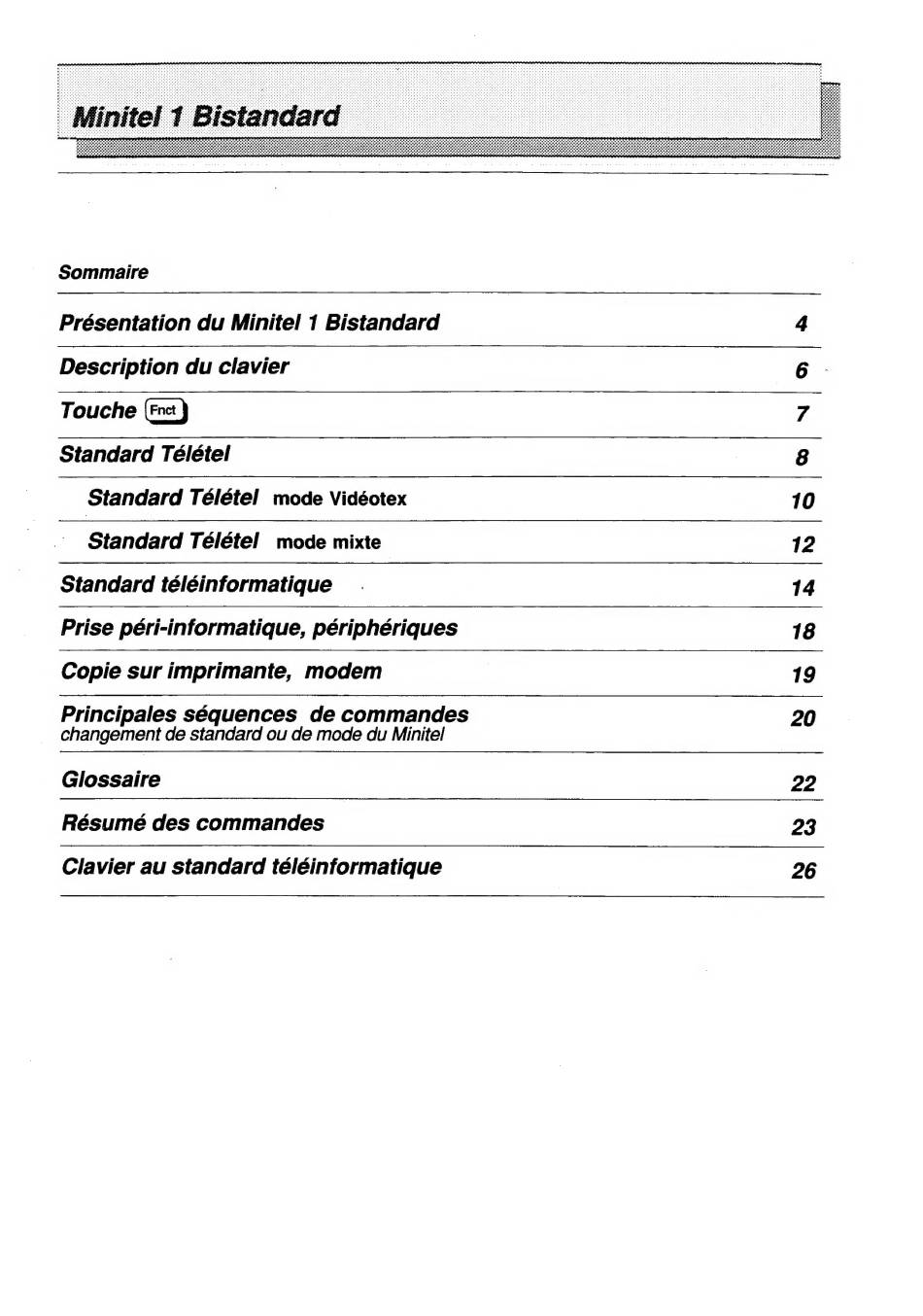 Minitel 1 Bistandard

Sommaire

Présentation du Minitel 1 Bistandard 4

Description du clavier 6

Touche Fnct 7

Standard Télétel 8

Standard Télétel mode Vidéotex 10

Standard Télétel mode mixte 12

Standard téléinformatique 14

Prise péri-informatique, périphériques 18

Copie sur imprimante, modem 19

Principales séquences de commandes 20
changement de standard ou de mode du Minitel

Glossaire 22

Résumé des commandes 23

Clavier au standard téléinformatique 26